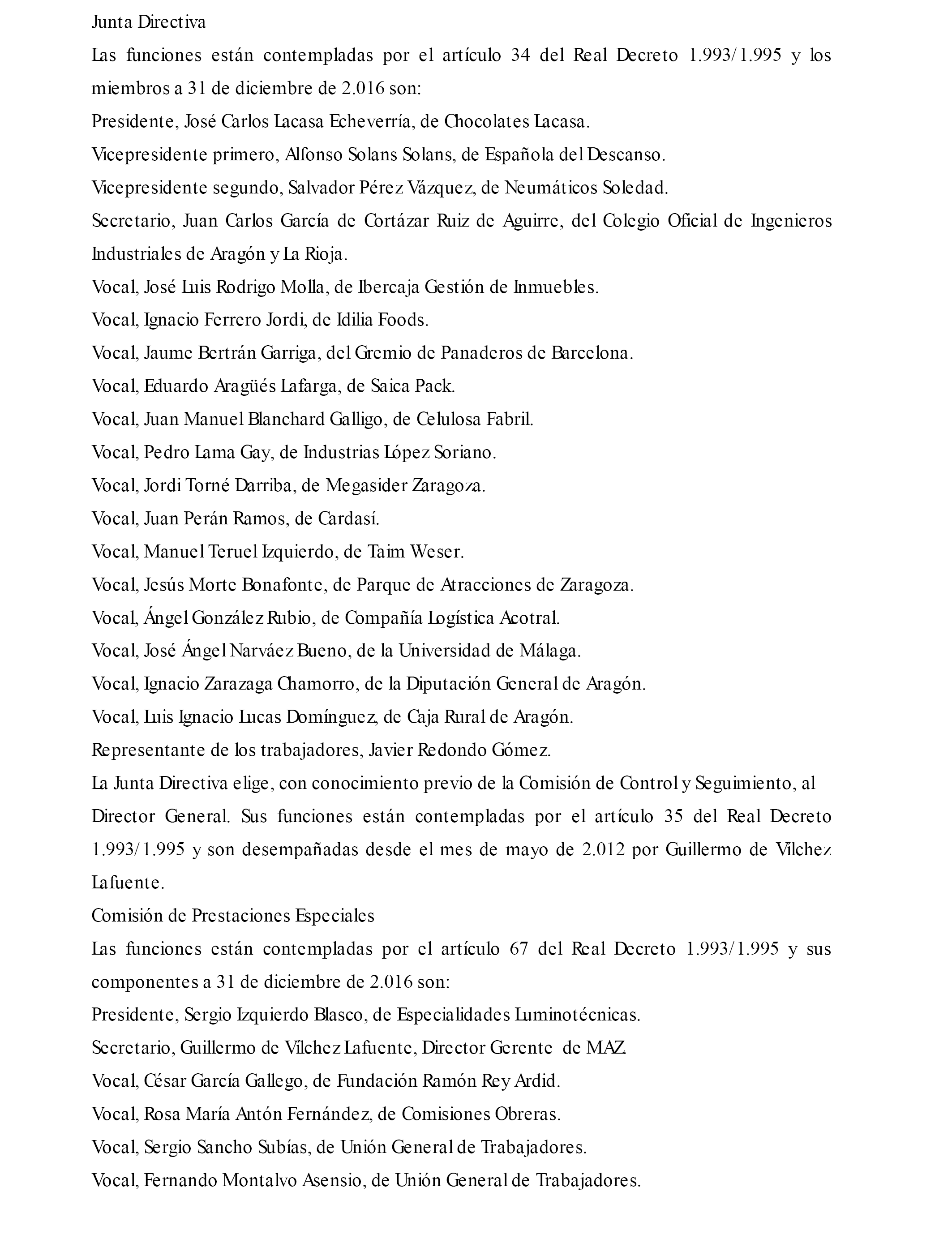 Junta Directiva

Las funciones están contempladas por el artículo 34 del Real Decreto 1.993/1.995 y los miembros a 31 de diciembre de 2.016 son:

Presidente, José Carlos Lacasa Echeverría, de Chocolates Lacasa.

Vicepresidente primero, Alfonso Solans Solans, de Española del Descanso.

Vicepresidente segundo, Salvador Pérez Vázquez, de Neumáticos Soledad.

Secretario, Juan Carlos García de Cortázar Ruiz de Aguirre, del Colegio Oficial de Ingenieros Industriales de Aragón y La Rioja.

Vocal, José Luis Rodrigo Molla, de Ibercaja Gestión de Inmuebles.

Vocal, Ignacio Ferrero Jordi, de Idilia Foods.

Vocal, Jaume Bertrán Garriga, del Gremio de Panaderos de Barcelona.

Vocal, Eduardo Aragüés Lafarga, de Saica Pack.

Vocal, Juan Manuel Blanchard Galligo, de Celulosa Fabril.

Vocal, Pedro Lama Gay, de Industrias López Soriano.

Vocal, Jordi Torné Darriba, de Megasider Zaragoza.

Vocal, Juan Perán Ramos, de Cardasí.

Vocal, Manuel Teruel Izquierdo, de Taim Weser.

Vocal, Jesús Morte Bonafonte, de Parque de Atracciones de Zaragoza.

Vocal, Ángel González Rubio, de Compañía Logística Acotral.

Vocal, José Ángel Narváez Bueno, de la Universidad de Málaga.

Vocal, Ignacio Zarazaga Chamorro, de la Diputación General de Aragón.

Vocal, Luis Ignacio Lucas Domínguez, de Caja Rural de Aragón.

Representante de los trabajadores, Javier Redondo Gómez.

La Junta Directiva elige, con conocimiento previo de la Comisión de Control y Seguimiento, al Director General. Sus funciones están contempladas por el artículo 35 del Real Decreto 1.993/1.995 y son desempañadas desde el mes de mayo de 2.012 por Guillermo de Vílchez Lafuente.

Comisión de Prestaciones Especiales

Las funciones están contempladas por el artículo 67 del Real Decreto 1.993/1.995 y sus componentes a 31 de diciembre de 2.016 son:

Presidente, Sergio Izquierdo Blasco, de Especialidades Luminotécnicas.

Secretario, Guillermo de Vílchez Lafuente, Director Gerente de MAZ.

Vocal, César García Gallego, de Fundación Ramón Rey Ardid.

Vocal, Rosa María Antón Fernández, de Comisiones Obreras.

Vocal, Sergio Sancho Subías, de Unión General de Trabajadores.

Vocal, Fernando Montalvo Asensio, de Unión General de Trabajadores.